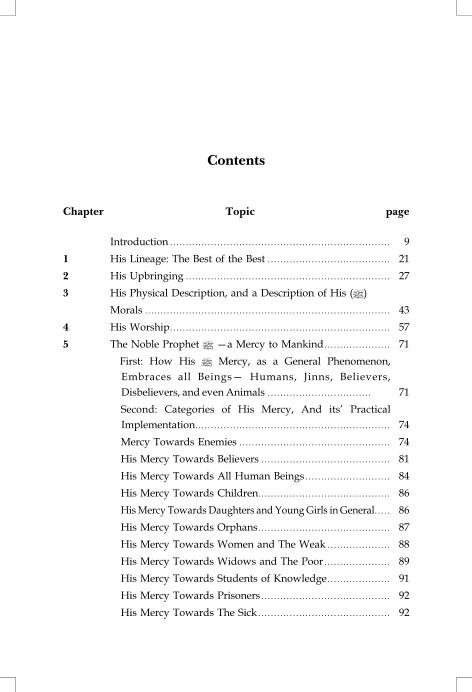 Contents

| Chapter | Topic | page |
|---|---|---|
| | Introduction | 9 |
| 1 | His Lineage: The Best of the Best | 21 |
| 2 | His Upbringing | 27 |
| 3 | His Physical Description, and a Description of His (ﷺ) Morals | 43 |
| 4 | His Worship | 57 |
| 5 | The Noble Prophet ﷺ —a Mercy to Mankind | 71 |
| | First: How His ﷺ Mercy, as a General Phenomenon, Embraces all Beings— Humans, Jinns, Believers, Disbelievers, and even Animals | 71 |
| | Second: Categories of His Mercy, And its' Practical Implementation | 74 |
| | Mercy Towards Enemies | 74 |
| | His Mercy Towards Believers | 81 |
| | His Mercy Towards All Human Beings | 84 |
| | His Mercy Towards Children | 86 |
| | His Mercy Towards Daughters and Young Girls in General | 86 |
| | His Mercy Towards Orphans | 87 |
| | His Mercy Towards Women and The Weak | 88 |
| | His Mercy Towards Widows and The Poor | 89 |
| | His Mercy Towards Students of Knowledge | 91 |
| | His Mercy Towards Prisoners | 92 |
| | His Mercy Towards The Sick | 92 |